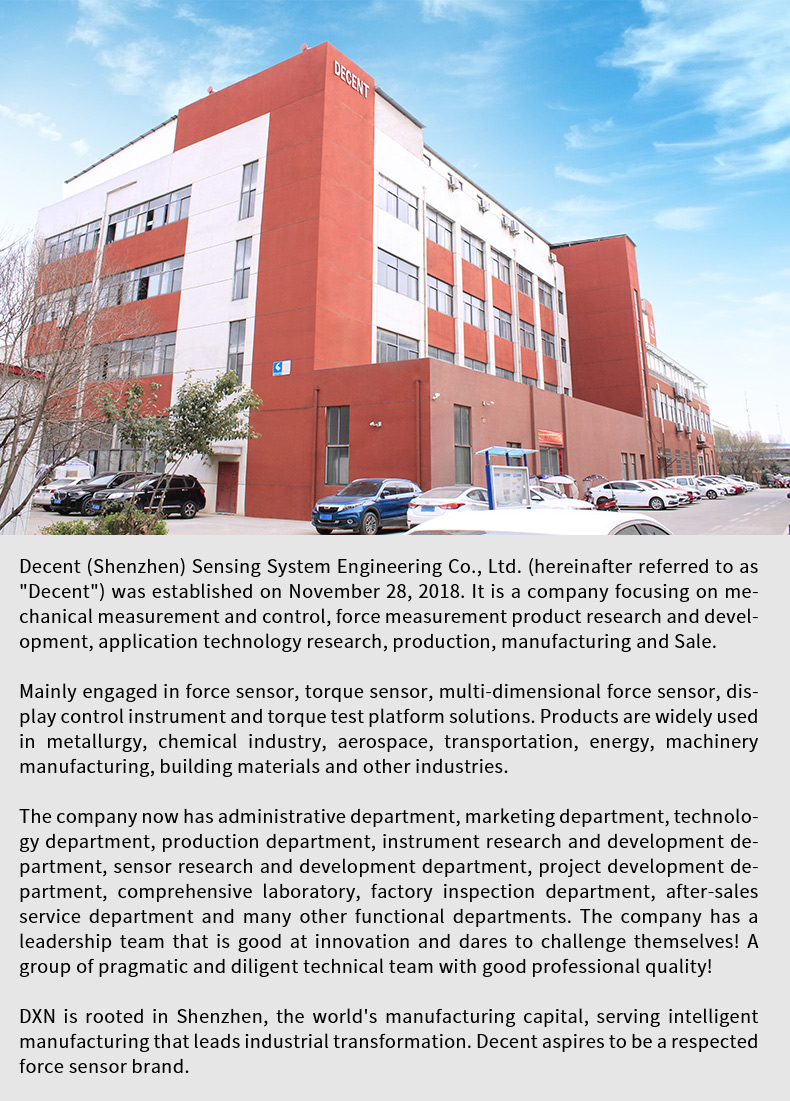 DECENT

Decent (Shenzhen) Sensing System Engineering Co., Ltd. (hereinafter referred to as "Decent") was established on November 28, 2018. It is a company focusing on mechanical measurement and control, force measurement product research and development, application technology research, production, manufacturing and Sale.

Mainly engaged in force sensor, torque sensor, multi-dimensional force sensor, display control instrument and torque test platform solutions. Products are widely used in metallurgy, chemical industry, aerospace, transportation, energy, machinery manufacturing, building materials and other industries.

The company now has administrative department, marketing department, technology department, production department, instrument research and development department, sensor research and development department, project development department, comprehensive laboratory, factory inspection department, after-sales service department and many other functional departments. The company has a leadership team that is good at innovation and dares to challenge themselves! A group of pragmatic and diligent technical team with good professional quality!

DXN is rooted in Shenzhen, the world's manufacturing capital, serving intelligent manufacturing that leads industrial transformation. Decent aspires to be a respected force sensor brand.